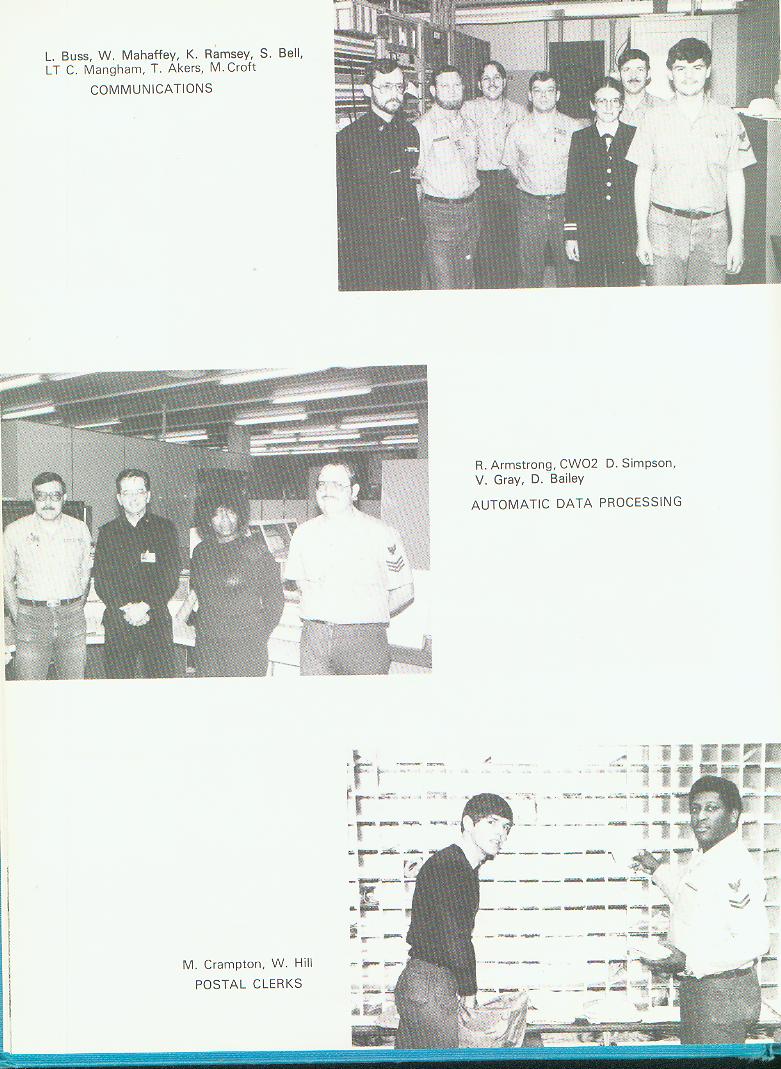 L. Buss, W. Mahaffey, K. Ramsey, S. Bell,
LT C. Mangham, T. Akers, M. Croft
COMMUNICATIONS

R. Armstrong, CWO2 D. Simpson,
V. Gray, D. Bailey
AUTOMATIC DATA PROCESSING

M. Crampton, W. Hill
POSTAL CLERKS